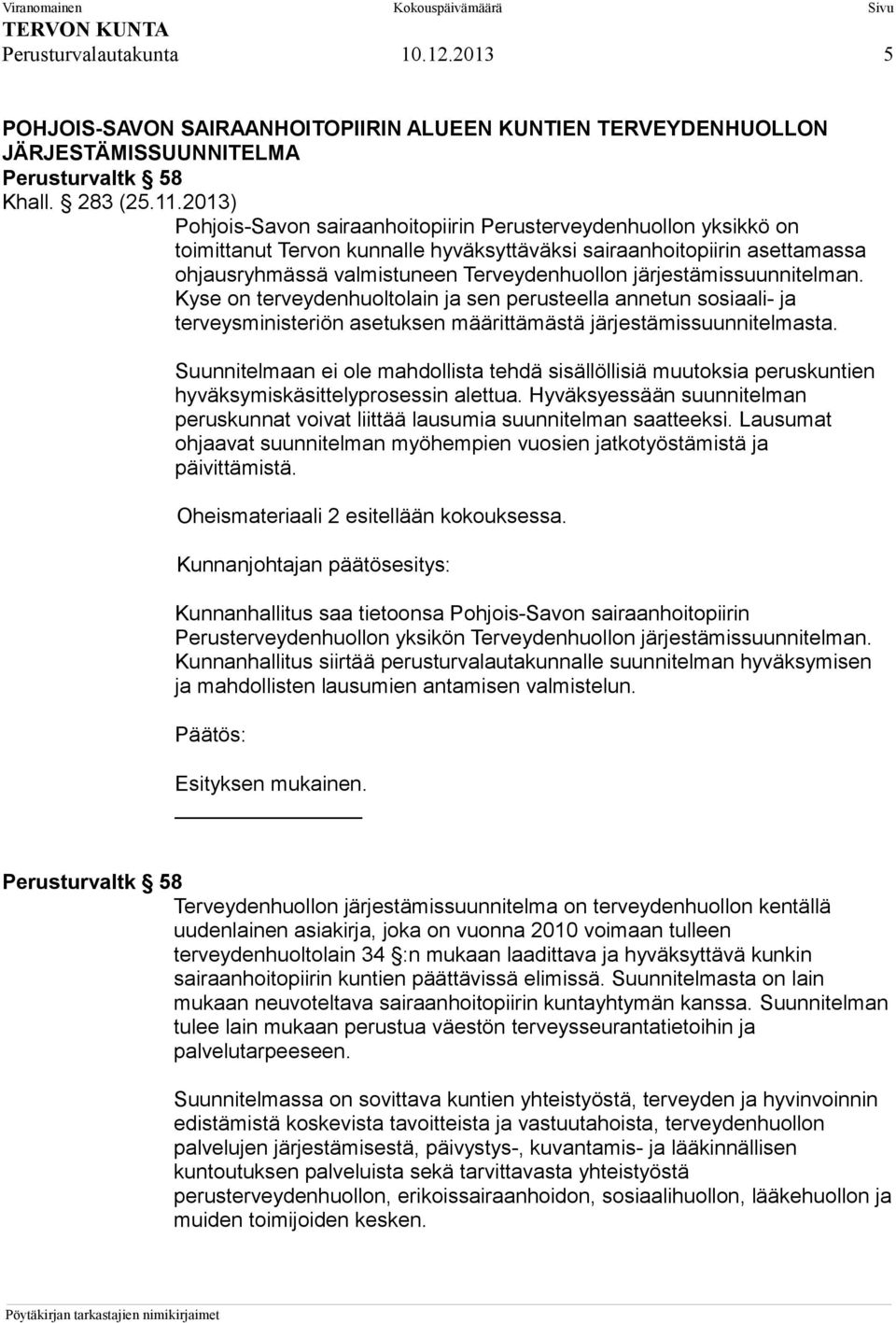 Viranomainen Kokouspäivämäärä Sivu
TERVON KUNTA
Perusturvalautakunta 10.12.2013 5

POHJOIS-SAVON SAIRAANHOITOPIIRIN ALUEEN KUNTIEN TERVEYDENHUOLLON JÄRJESTÄMISSUUNNITELMA
Perusturvaltk § 58
Khall. § 283 (25.11.2013)
Pohjois-Savon sairaanhoitopiirin Perusterveydenhuollon yksikkö on toimittanut Tervon kunnalle hyväksyttäväksi sairaanhoitopiirin asettamassa ohjausryhmässä valmistuneen Terveydenhuollon järjestämissuunnitelman. Kyse on terveydenhuoltolain ja sen perusteella annetun sosiaali- ja terveysministeriön asetuksen määrittämästä järjestämissuunnitelmasta.

Suunnitelmaan ei ole mahdollista tehdä sisällöllisiä muutoksia peruskuntien hyväksymiskäsittelyprosessin alettua. Hyväksyessään suunnitelman peruskunnat voivat liittää lausumia suunnitelman saatteeksi. Lausumat ohjaavat suunnitelman myöhempien vuosien jatkotyöstämistä ja päivittämistä.

Oheismateriaali 2 esitellään kokouksessa.

Kunnanjohtajan päätösesitys:

Kunnanhallitus saa tietoonsa Pohjois-Savon sairaanhoitopiirin Perusterveydenhuollon yksikön Terveydenhuollon järjestämissuunnitelman. Kunnanhallitus siirtää perusturvalautakunnalle suunnitelman hyväksymisen ja mahdollisten lausumien antamisen valmistelun.

Päätös:

Esityksen mukainen.

Perusturvaltk § 58
Terveydenhuollon järjestämissuunnitelma on terveydenhuollon kentällä uudenlainen asiakirja, joka on vuonna 2010 voimaan tulleen terveydenhuoltolain 34 §:n mukaan laadittava ja hyväksyttävä kunkin sairaanhoitopiirin kuntien päättävissä elimissä. Suunnitelmasta on lain mukaan neuvoteltava sairaanhoitopiirin kuntayhtymän kanssa. Suunnitelman tulee lain mukaan perustua väestön terveysseurantatietoihin ja palvelutarpeeseen.

Suunnitelmassa on sovittava kuntien yhteistyöstä, terveyden ja hyvinvoinnin edistämistä koskevista tavoitteista ja vastuutahoista, terveydenhuollon palvelujen järjestämisestä, päivystys-, kuvantamis- ja lääkinnällisen kuntoutuksen palveluista sekä tarvittavasta yhteistyöstä perusterveydenhuollon, erikoissairaanhoidon, sosiaalihuollon, lääkehuollon ja muiden toimijoiden kesken.

Pöytäkirjan tarkastajien nimikirjaimet